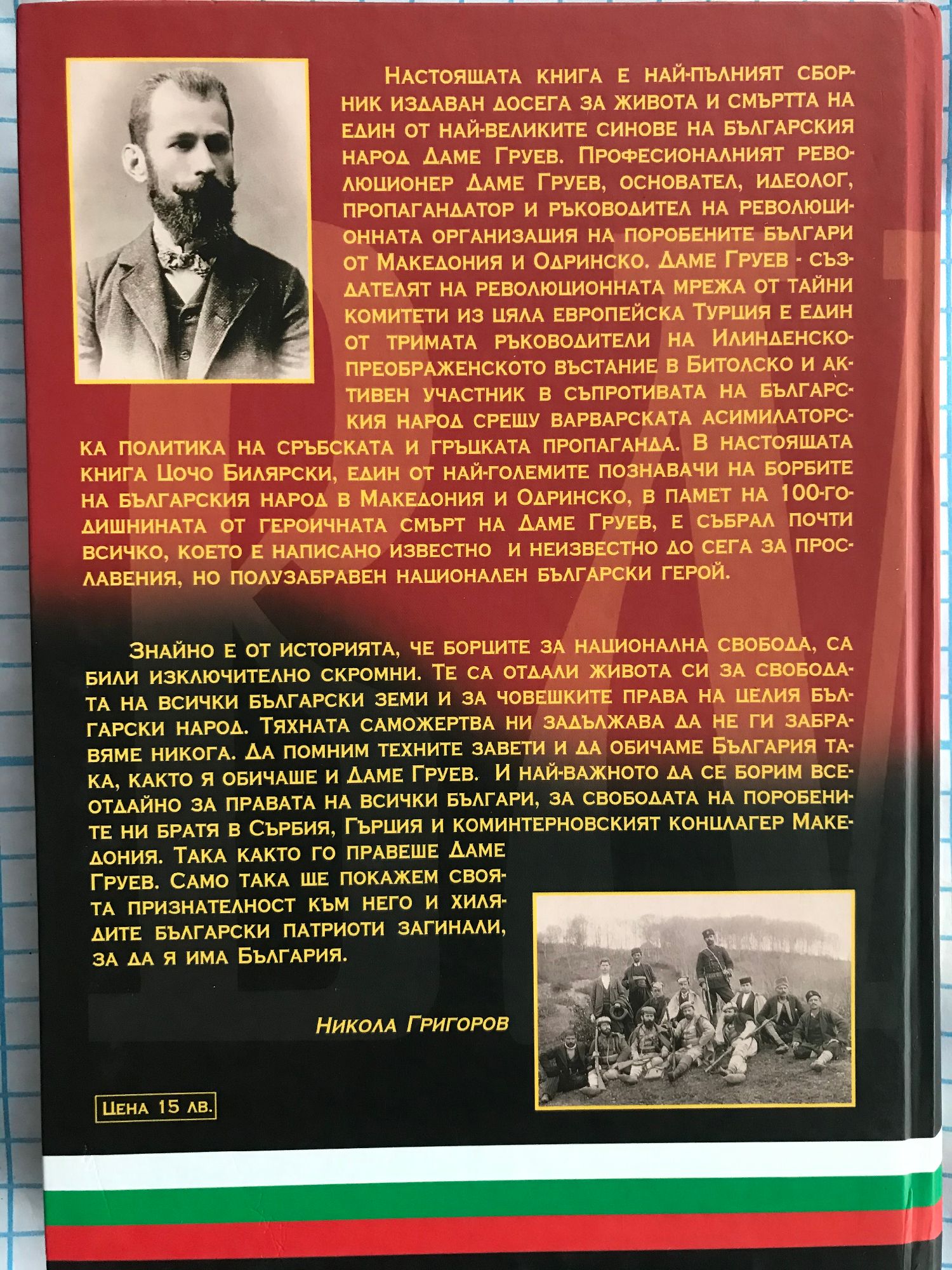 Настоящата книга е най-пълният сборник издаван досега за живота и смъртта на един от най-великите синове на българския народ Даме Груев. Професионалният революционер Даме Груев, основател, идеолог, пропагандатор и ръководител на революционната организация на поробените българи от Македония и Одринско. Даме Груев - създателят на революционната мрежа от тайни комитети из цяла европейска Турция е един от тримата ръководители на Илинденско-Преображенското въстание в Битолско и активен участник в съпротивата на българския народ срещу варварската асимилаторска политика на сръбската и гръцката пропаганда. В настоящата книга Цочо Билярски, един от най-големите познавачи на борбите на българския народ в Македония и Одринско, в памет на 100-годишнината от героичната смърт на Даме Груев, е събрал почти всичко, което е написано известно и неизвестно до сега за прославения, но полузабравен национален български герой.

Знайно е от историята, че борците за национална свобода, са били изключително скромни. Те са отдали живота си за свободата на всички български земи и за човешките права на целия български народ. Тяхната саможертва ни задължава да не ги забравяме никога. Да помним техните завети и да обичаме България така, както я обичаше и Даме Груев. И най-важното да се борим всеотдайно за правата на всички българи, за свободата на поробените ни братя в Сърбия, Гърция и коминтерновският концлагер Македония. Така както го правеше Даме Груев. Само така ще покажем своята признателност към него и хилядите български патриоти загинали, за да я има България.

Никола Григоров

Цена 15 лв.